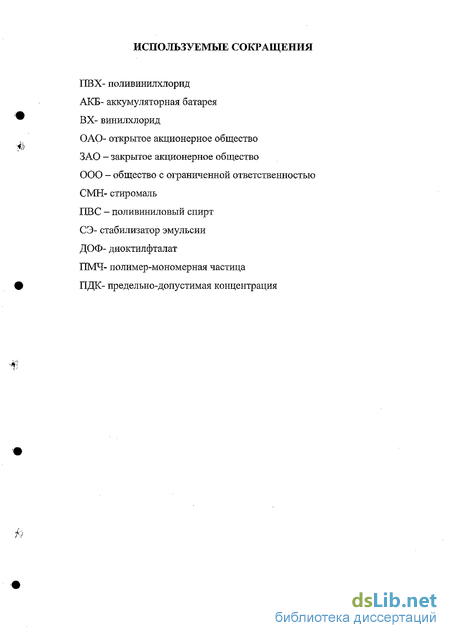 ИСПОЛЬЗУЕМЫЕ СОКРАЩЕНИЯ

ПВХ- поливинилхлорид

АКБ- аккумуляторная батарея

ВХ- винилхлорид

ОАО- открытое акционерное общество

ЗАО – закрытое акционерное общество

ООО – общество с ограниченной ответственностью

СМН- стиромаль

ПВС – поливиниловый спирт

СЭ- стабилизатор эмульсии

ДОФ- диоктилфталат

ПМЧ- полимер-мономерная частица

ПДК- предельно-допустимая концентрация

dsLib.net
библиотека диссертаций